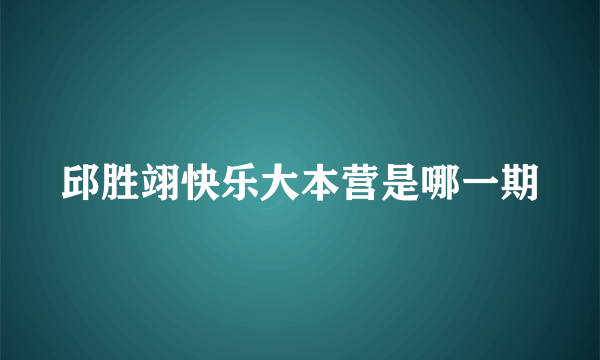 邱胜翊快乐大本营是哪一期